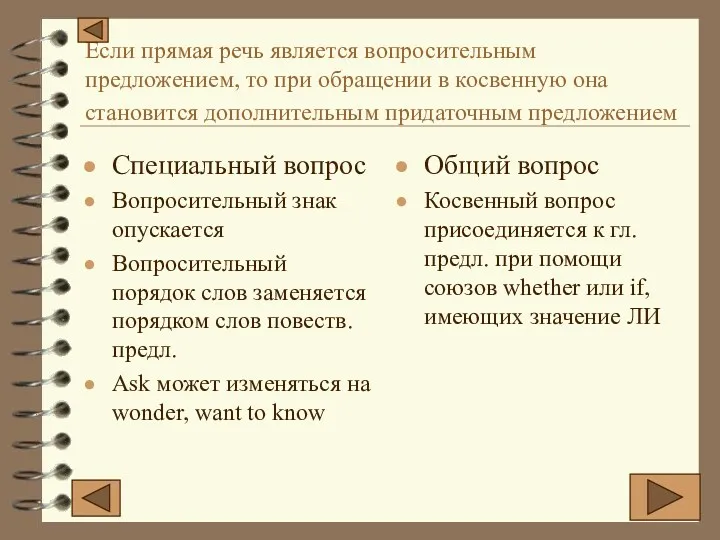 Если прямая речь является вопросительным предложением, то при обращении в косвенную она становится дополнительным придаточным предложением

Специальный вопрос

Вопросительный знак опускается

Вопросительный порядок слов заменяется порядком слов повеств. предл.

Ask может изменяться на wonder, want to know

Общий вопрос

Косвенный вопрос присоединяется к гл. предл. при помощи союзов whether или if, имеющих значение ЛИ